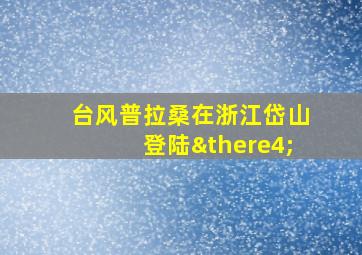 台风普拉桑在浙江岱山登陆&there4;